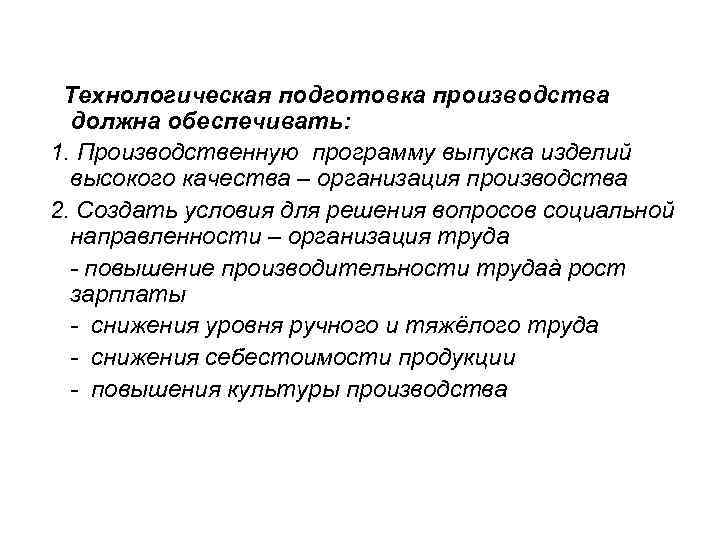 Технологическая подготовка производства должна обеспечивать:

1. Производственную программу выпуска изделий высокого качества – организация производства

2. Создать условия для решения вопросов социальной направленности – организация труда

- повышение производительности трудаà рост зарплаты

- снижения уровня ручного и тяжёлого труда

- снижения себестоимости продукции

- повышения культуры производства